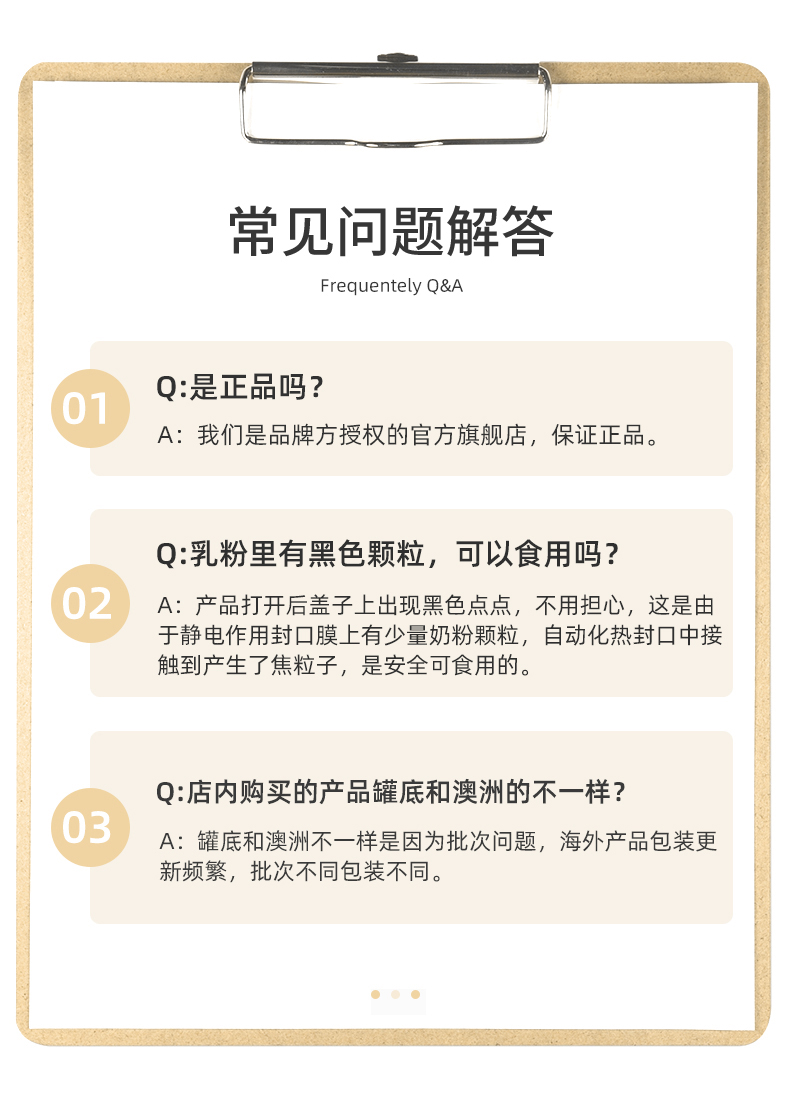 常见问题解答

Frequentely Q&A

01

Q:是正品吗？

A：我们是品牌方授权的官方旗舰店，保证正品。

02

Q:乳粉里有黑色颗粒，可以食用吗？

A：产品打开后盖子上出现黑色点点，不用担心，这是由于静电作用封口膜上有少量奶粉颗粒，自动化热封口中接触到产生了焦粒子，是安全可食用的。

03

Q:店内购买的产品罐底和澳洲的不一样？

A：罐底和澳洲不一样是因为批次问题，海外产品包装更新频繁，批次不同包装不同。